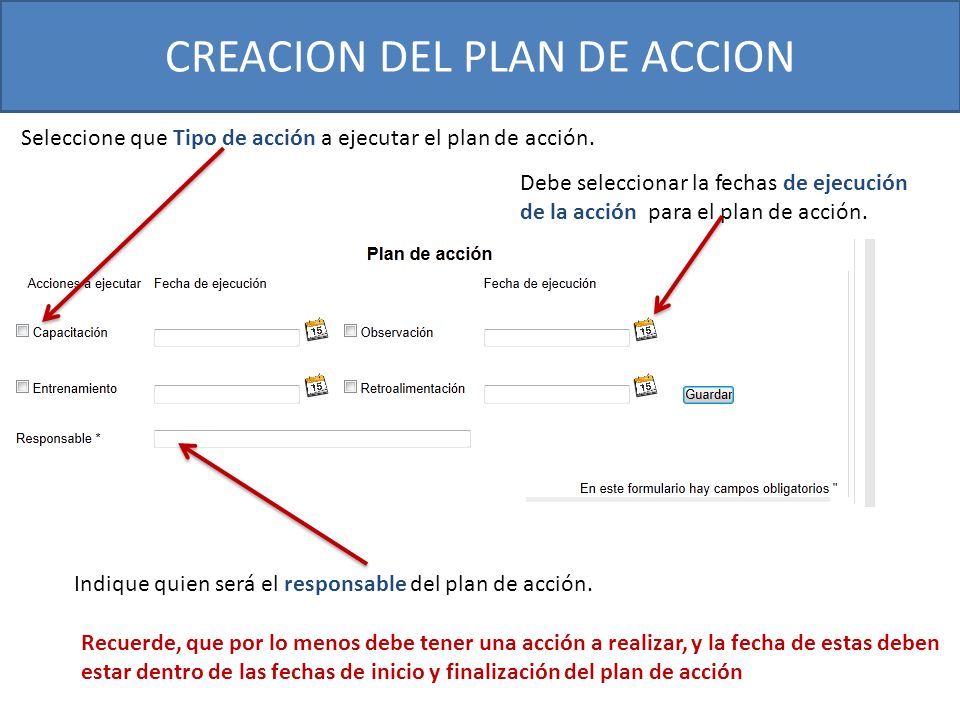 CREACION DEL PLAN DE ACCION

Seleccione que Tipo de acción a ejecutar el plan de acción.

Debe seleccionar la fechas de ejecución de la acción para el plan de acción.

Plan de acción

Acciones a ejecutar Fecha de ejecución Fecha de ejecución

Capacitación 15 Observación 15

Entrenamiento 15 Retroalimentación 15 Guardar

Responsable *

En este formulario hay campos obligatorios "

Indique quien será el responsable del plan de acción.

Recuerde, que por lo menos debe tener una acción a realizar, y la fecha de estas deben estar dentro de las fechas de inicio y finalización del plan de acción